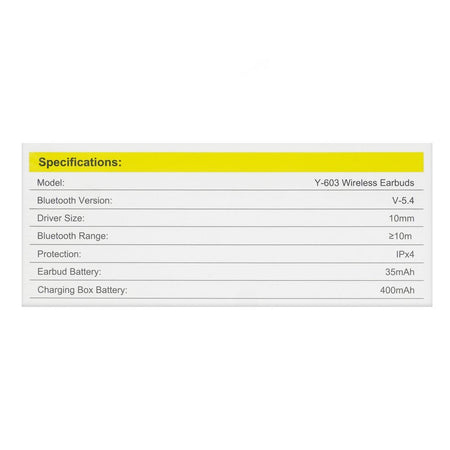 Specifications:

Model: Y-603 Wireless Earbuds

Bluetooth Version: V-5.4

Driver Size: 10mm

Bluetooth Range: ≥10m

Protection: IPx4

Earbud Battery: 35mAh

Charging Box Battery: 400mAh